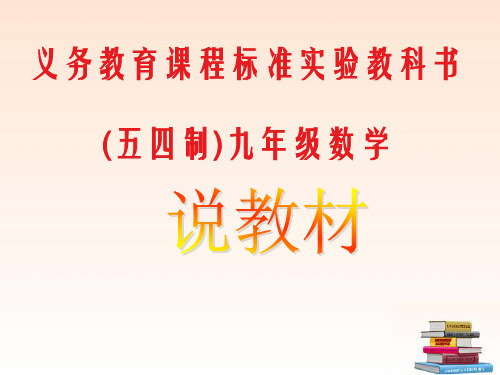 义务教育课程标准实验教科书

(五四制)九年级数学

说教材